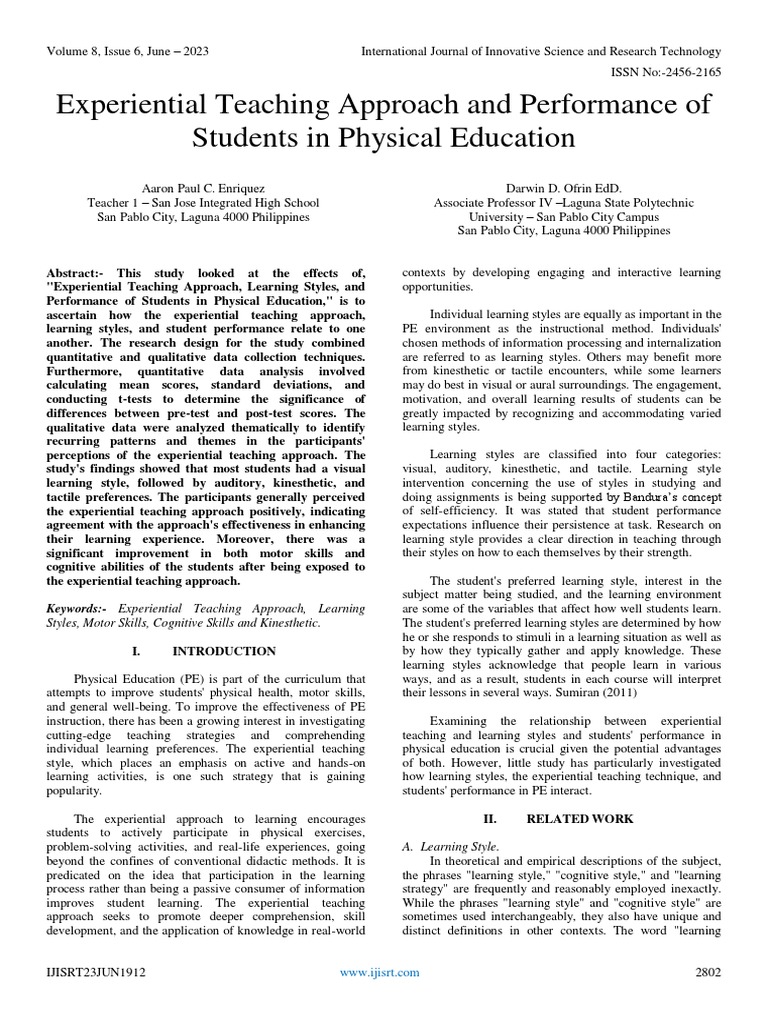 Volume 8, Issue 6, June – 2023

International Journal of Innovative Science and Research Technology

ISSN No:-2456-2165

Experiential Teaching Approach and Performance of Students in Physical Education

Aaron Paul C. Enriquez
Teacher 1 – San Jose Integrated High School
San Pablo City, Laguna 4000 Philippines

Darwin D. Ofrin EdD.
Associate Professor IV –Laguna State Polytechnic University – San Pablo City Campus
San Pablo City, Laguna 4000 Philippines

Abstract:- This study looked at the effects of, "Experiential Teaching Approach, Learning Styles, and Performance of Students in Physical Education," is to ascertain how the experiential teaching approach, learning styles, and student performance relate to one another. The research design for the study combined quantitative and qualitative data collection techniques. Furthermore, quantitative data analysis involved calculating mean scores, standard deviations, and conducting t-tests to determine the significance of differences between pre-test and post-test scores. The qualitative data were analyzed thematically to identify recurring patterns and themes in the participants' perceptions of the experiential teaching approach. The study's findings showed that most students had a visual learning style, followed by auditory, kinesthetic, and tactile preferences. The participants generally perceived the experiential teaching approach positively, indicating agreement with the approach's effectiveness in enhancing their learning experience. Moreover, there was a significant improvement in both motor skills and cognitive abilities of the students after being exposed to the experiential teaching approach.

Keywords:- Experiential Teaching Approach, Learning Styles, Motor Skills, Cognitive Skills and Kinesthetic.

I. INTRODUCTION

Physical Education (PE) is part of the curriculum that attempts to improve students' physical health, motor skills, and general well-being. To improve the effectiveness of PE instruction, there has been a growing interest in investigating cutting-edge teaching strategies and comprehending individual learning preferences. The experiential teaching style, which places an emphasis on active and hands-on learning activities, is one such strategy that is gaining popularity.

The experiential approach to learning encourages students to actively participate in physical exercises, problem-solving activities, and real-life experiences, going beyond the confines of conventional didactic methods. It is predicated on the idea that participation in the learning process rather than being a passive consumer of information improves student learning. The experiential teaching approach seeks to promote deeper comprehension, skill development, and the application of knowledge in real-world contexts by developing engaging and interactive learning opportunities.

Individual learning styles are equally as important in the PE environment as the instructional method. Individuals' chosen methods of information processing and internalization are referred to as learning styles. Others may benefit more from kinesthetic or tactile encounters, while some learners may do best in visual or aural surroundings. The engagement, motivation, and overall learning results of students can be greatly impacted by recognizing and accommodating varied learning styles.

Learning styles are classified into four categories: visual, auditory, kinesthetic, and tactile. Learning style intervention concerning the use of styles in studying and doing assignments is being supported by Bandura's concept of self-efficiency. It was stated that student performance expectations influence their persistence at task. Research on learning style provides a clear direction in teaching through their styles on how to each themselves by their strength.

The student's preferred learning style, interest in the subject matter being studied, and the learning environment are some of the variables that affect how well students learn. The student's preferred learning styles are determined by how he or she responds to stimuli in a learning situation as well as by how they typically gather and apply knowledge. These learning styles acknowledge that people learn in various ways, and as a result, students in each course will interpret their lessons in several ways. Sumiran (2011)

Examining the relationship between experiential teaching and learning styles and students' performance in physical education is crucial given the potential advantages of both. However, little study has particularly investigated how learning styles, the experiential teaching technique, and students' performance in PE interact.

II. RELATED WORK

A. Learning Style.
In theoretical and empirical descriptions of the subject, the phrases "learning style," "cognitive style," and "learning strategy" are frequently and reasonably employed inexactly. While the phrases "learning style" and "cognitive style" are sometimes used interchangeably, they also have unique and distinct definitions in other contexts. The word "learning

IJISRT23JUN1912

www.ijisrt.com

2802